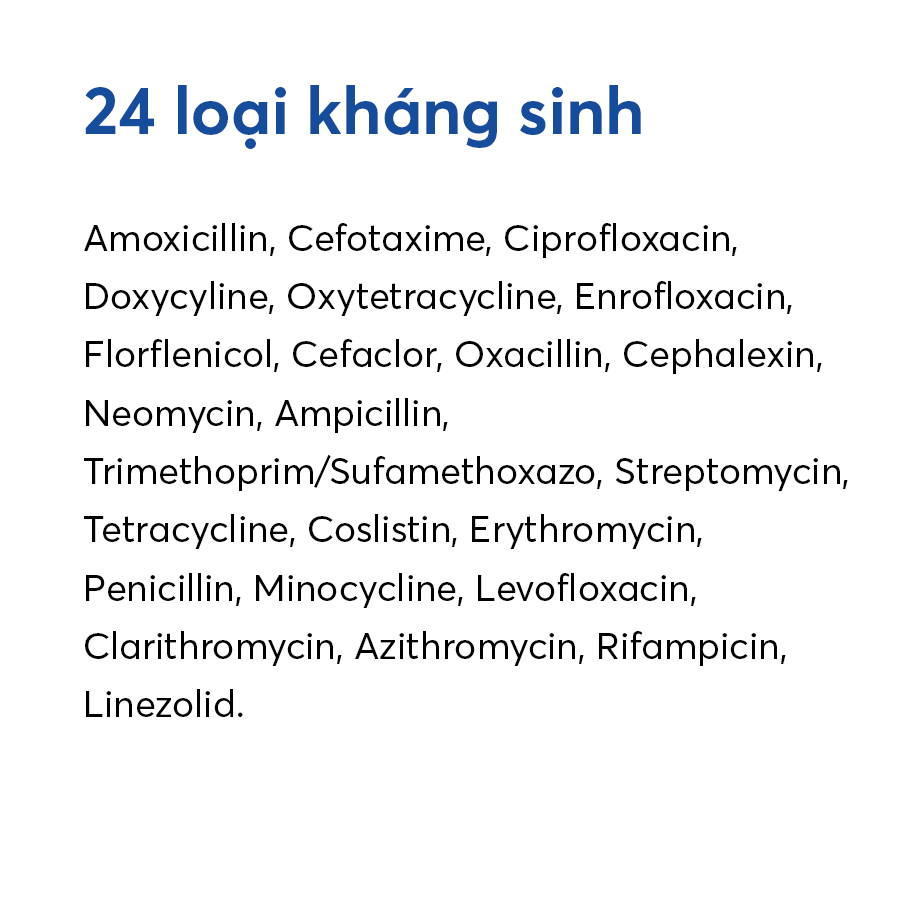 24 loại kháng sinh

Amoxicillin, Cefotaxime, Ciprofloxacin, Doxycyline, Oxytetracycline, Enrofloxacin, Florflenicol, Cefaclor, Oxacillin, Cephalexin, Neomycin, Ampicillin, Trimethoprim/Sufamethoxazo, Streptomycin, Tetracycline, Coslistin, Erythromycin, Penicillin, Minocycline, Levofloxacin, Clarithromycin, Azithromycin, Rifampicin, Linezolid.